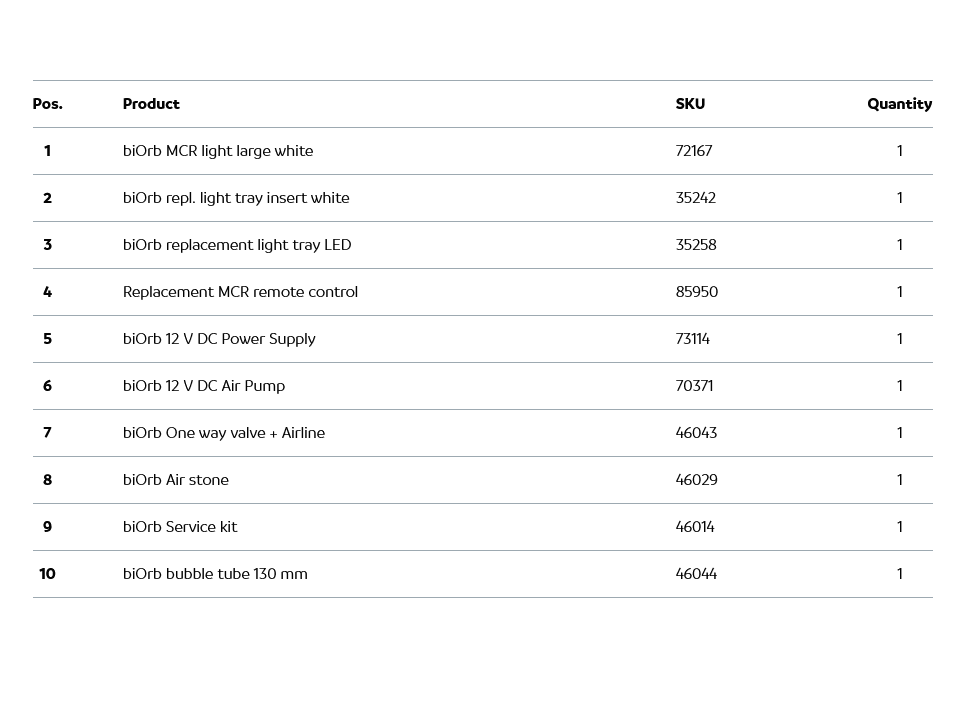 | Pos. | Product | SKU | Quantity |
|---|---|---|---|
| 1 | biOrb MCR light large white | 72167 | 1 |
| 2 | biOrb repl. light tray insert white | 35242 | 1 |
| 3 | biOrb replacement light tray LED | 35258 | 1 |
| 4 | Replacement MCR remote control | 85950 | 1 |
| 5 | biOrb 12 V DC Power Supply | 73114 | 1 |
| 6 | biOrb 12 V DC Air Pump | 70371 | 1 |
| 7 | biOrb One way valve + Airline | 46043 | 1 |
| 8 | biOrb Air stone | 46029 | 1 |
| 9 | biOrb Service kit | 46014 | 1 |
| 10 | biOrb bubble tube 130 mm | 46044 | 1 |